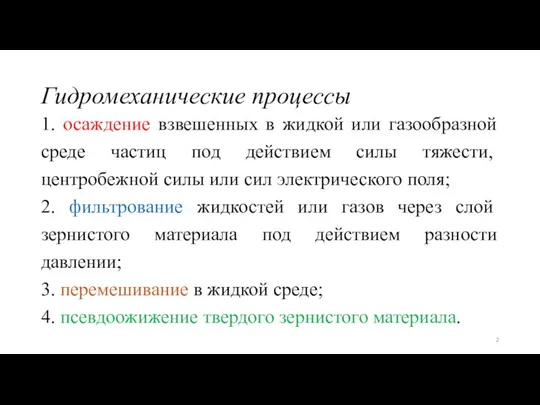 Гидромеханические процессы

1. осаждение взвешенных в жидкой или газообразной среде частиц под действием силы тяжести, центробежной силы или сил электрического поля;

2. фильтрование жидкостей или газов через слой зернистого материала под действием разности давлении;

3. перемешивание в жидкой среде;

4. псевдоожижение твердого зернистого материала.

2